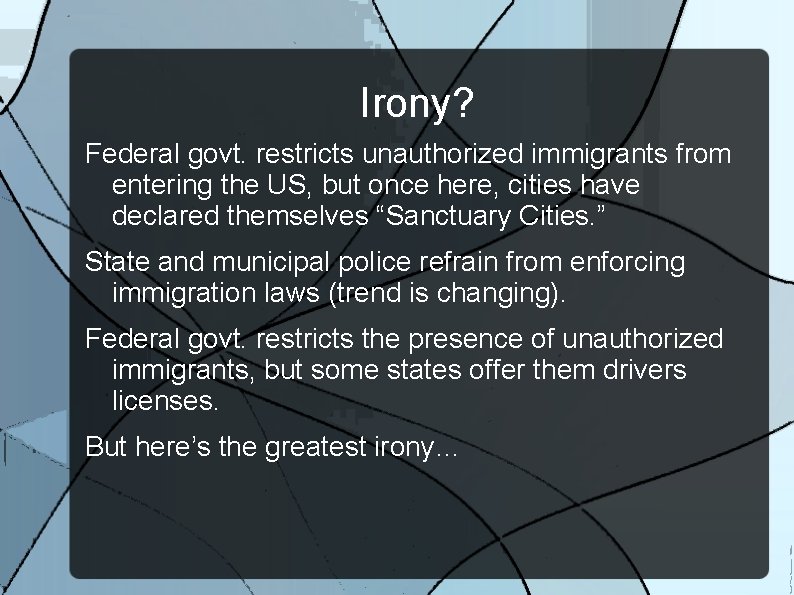 Irony?

Federal govt. restricts unauthorized immigrants from entering the US, but once here, cities have declared themselves “Sanctuary Cities.”

State and municipal police refrain from enforcing immigration laws (trend is changing).

Federal govt. restricts the presence of unauthorized immigrants, but some states offer them drivers licenses.

But here’s the greatest irony…